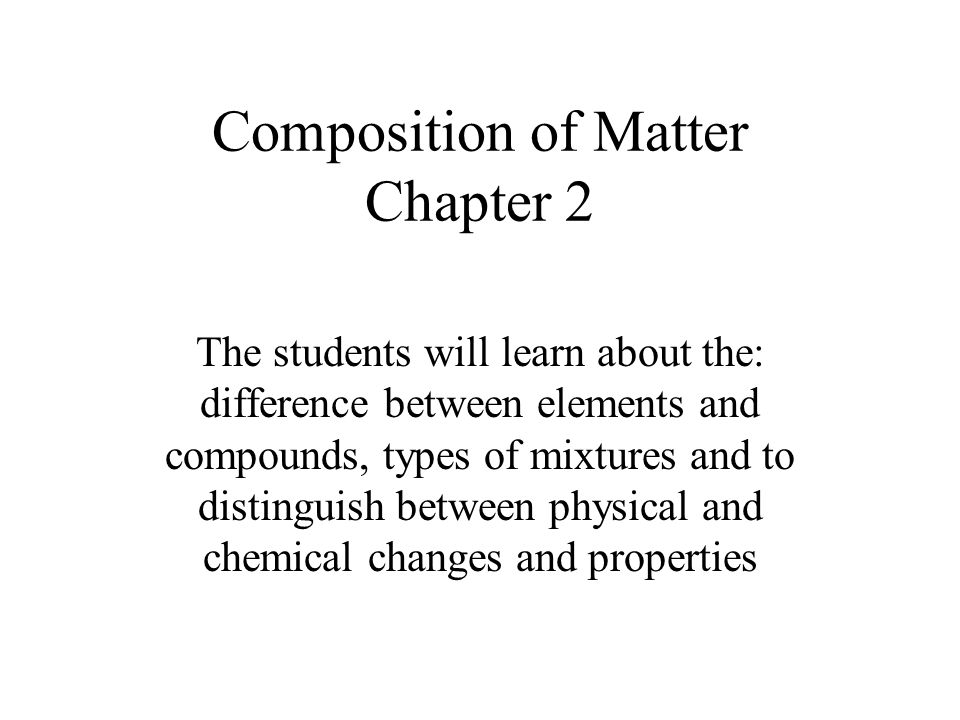 Composition of Matter
Chapter 2

The students will learn about the: difference between elements and compounds, types of mixtures and to distinguish between physical and chemical changes and properties